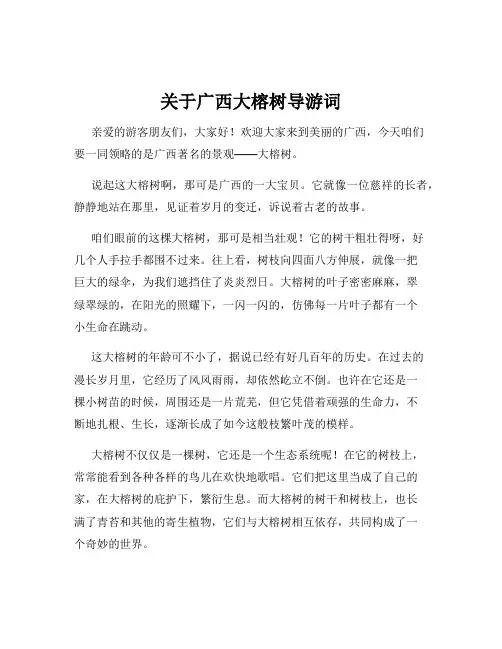 关于广西大榕树导游词

亲爱的游客朋友们，大家好！欢迎大家来到美丽的广西，今天咱们要一同领略的是广西著名的景观——大榕树。

说起这大榕树啊，那可是广西的一大宝贝。它就像一位慈祥的长者，静静地站在那里，见证着岁月的变迁，诉说着古老的故事。

咱们眼前的这棵大榕树，那可是相当壮观！它的树干粗壮得呀，好几个人手拉手都围不过来。往上看，树枝向四面八方伸展，就像一把巨大的绿伞，为我们遮挡住了炎炎烈日。大榕树的叶子密密麻麻，翠绿翠绿的，在阳光的照耀下，一闪一闪的，仿佛每一片叶子都有一个小生命在跳动。

这大榕树的年龄可不小了，据说已经有好几百年的历史。在过去的漫长岁月里，它经历了风风雨雨，却依然屹立不倒。也许在它还是一棵小树苗的时候，周围还是一片荒芜，但它凭借着顽强的生命力，不断地扎根、生长，逐渐长成了如今这般枝繁叶茂的模样。

大榕树不仅仅是一棵树，它还是一个生态系统呢！在它的树枝上，常常能看到各种各样的鸟儿在欢快地歌唱。它们把这里当成了自己的家，在大榕树的庇护下，繁衍生息。而大榕树的树干和树枝上，也长满了青苔和其他的寄生植物，它们与大榕树相互依存，共同构成了一个奇妙的世界。